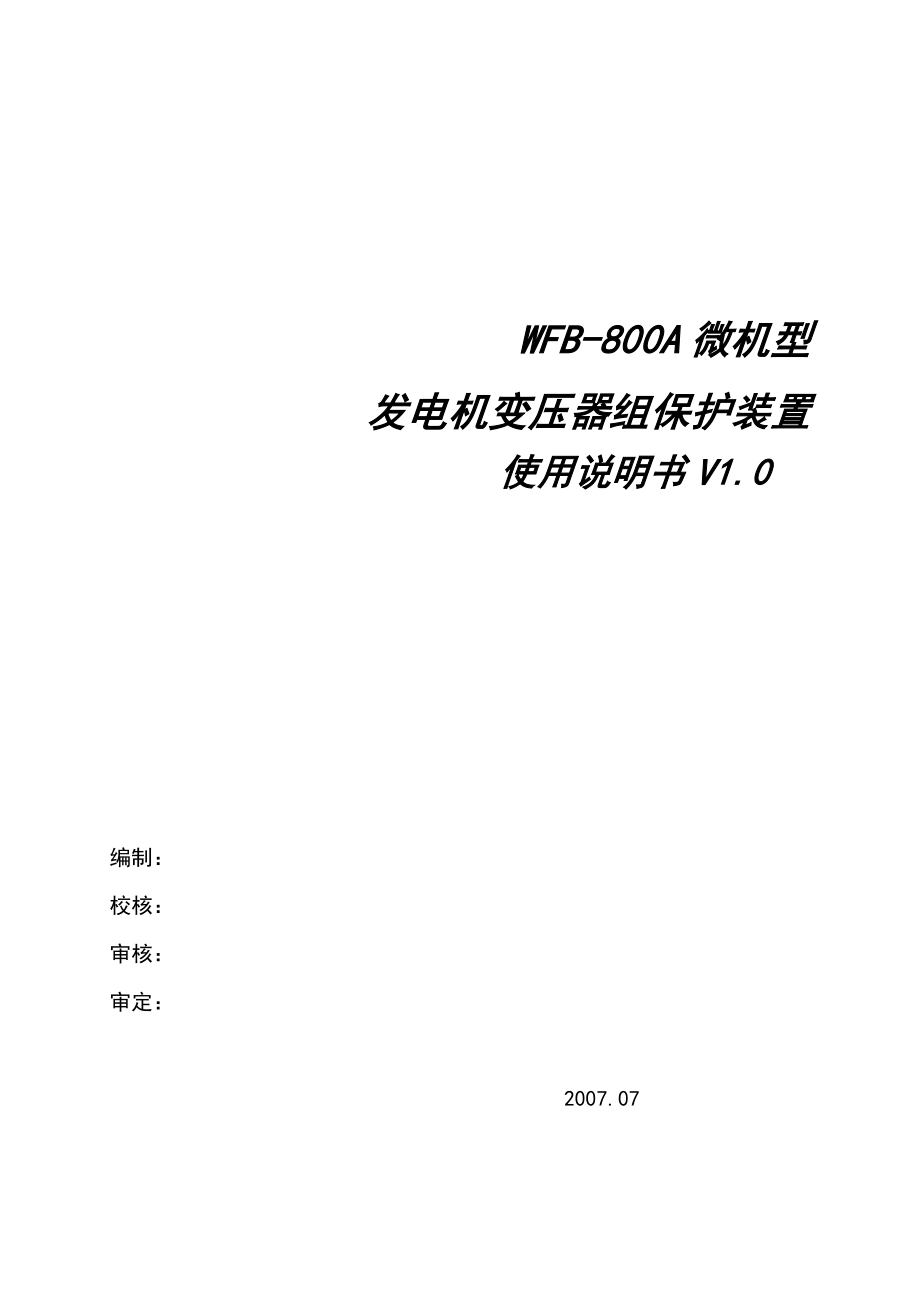 WFB-800A 微机型

发电机变压器组保护装置

使用说明书 V1.0

编制：

校核：

审核：

审定：

2007.07